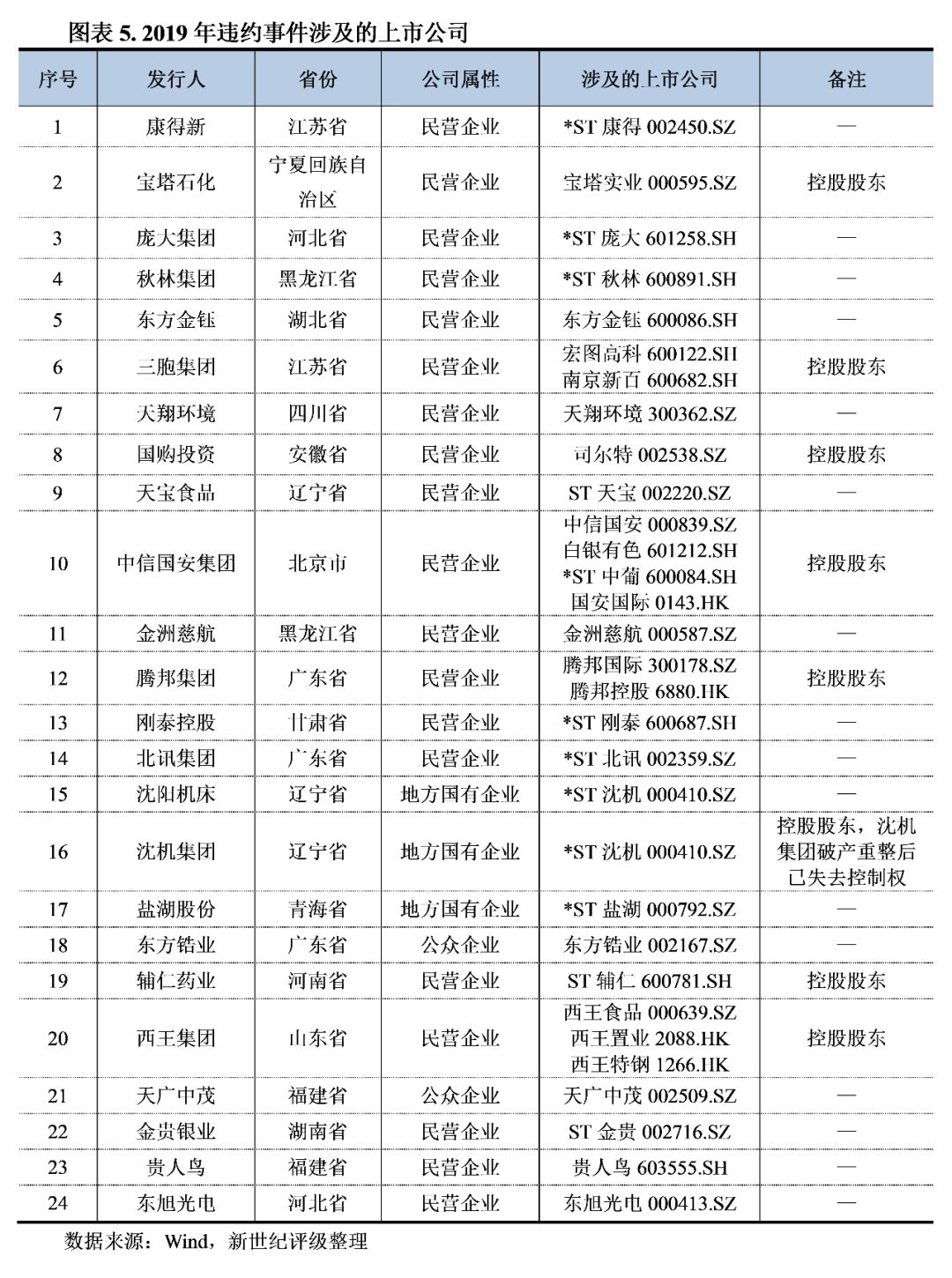 图表 5. 2019 年违约事件涉及的上市公司

| 序号 | 发行人 | 省份 | 公司属性 | 涉及的上市公司 | 备注 |
|---|---|---|---|---|---|
| 1 | 康得新 | 江苏省 | 民营企业 | *ST 康得 002450.SZ | — |
| 2 | 宝塔石化 | 宁夏回族自治区 | 民营企业 | 宝塔实业 000595.SZ | 控股股东 |
| 3 | 庞大集团 | 河北省 | 民营企业 | *ST 庞大 601258.SH | — |
| 4 | 秋林集团 | 黑龙江省 | 民营企业 | *ST 秋林 600891.SH | — |
| 5 | 东方金钰 | 湖北省 | 民营企业 | 东方金钰 600086.SH | — |
| 6 | 三胞集团 | 江苏省 | 民营企业 | 宏图高科 600122.SH 南京新百 600682.SH | 控股股东 |
| 7 | 天翔环境 | 四川省 | 民营企业 | 天翔环境 300362.SZ | — |
| 8 | 国购投资 | 安徽省 | 民营企业 | 司尔特 002538.SZ | 控股股东 |
| 9 | 天宝食品 | 辽宁省 | 民营企业 | ST 天宝 002220.SZ | — |
| 10 | 中信国安集团 | 北京市 | 民营企业 | 中信国安 000839.SZ 白银有色 601212.SH *ST 中葡 600084.SH 国安国际 0143.HK | 控股股东 |
| 11 | 金洲慈航 | 黑龙江省 | 民营企业 | 金洲慈航 000587.SZ | — |
| 12 | 腾邦集团 | 广东省 | 民营企业 | 腾邦国际 300178.SZ 腾邦控股 6880.HK | 控股股东 |
| 13 | 刚泰控股 | 甘肃省 | 民营企业 | *ST 刚泰 600687.SH | — |
| 14 | 北讯集团 | 广东省 | 民营企业 | *ST 北讯 002359.SZ | — |
| 15 | 沈阳机床 | 辽宁省 | 地方国有企业 | *ST 沈机 000410.SZ | — |
| 16 | 沈机集团 | 辽宁省 | 地方国有企业 | *ST 沈机 000410.SZ | 控股股东，沈机集团破产重整后已失去控制权 |
| 17 | 盐湖股份 | 青海省 | 地方国有企业 | *ST 盐湖 000792.SZ | — |
| 18 | 东方锆业 | 广东省 | 公众企业 | 东方锆业 002167.SZ | — |
| 19 | 辅仁药业 | 河南省 | 民营企业 | ST 辅仁 600781.SH | 控股股东 |
| 20 | 西王集团 | 山东省 | 民营企业 | 西王食品 000639.SZ 西王置业 2088.HK 西王特钢 1266.HK | 控股股东 |
| 21 | 天广中茂 | 福建省 | 公众企业 | 天广中茂 002509.SZ | — |
| 22 | 金贵银业 | 湖南省 | 民营企业 | ST 金贵 002716.SZ | — |
| 23 | 贵人鸟 | 福建省 | 民营企业 | 贵人鸟 603555.SH | — |
| 24 | 东旭光电 | 河北省 | 民营企业 | 东旭光电 000413.SZ | — |

数据来源：Wind，新世纪评级整理